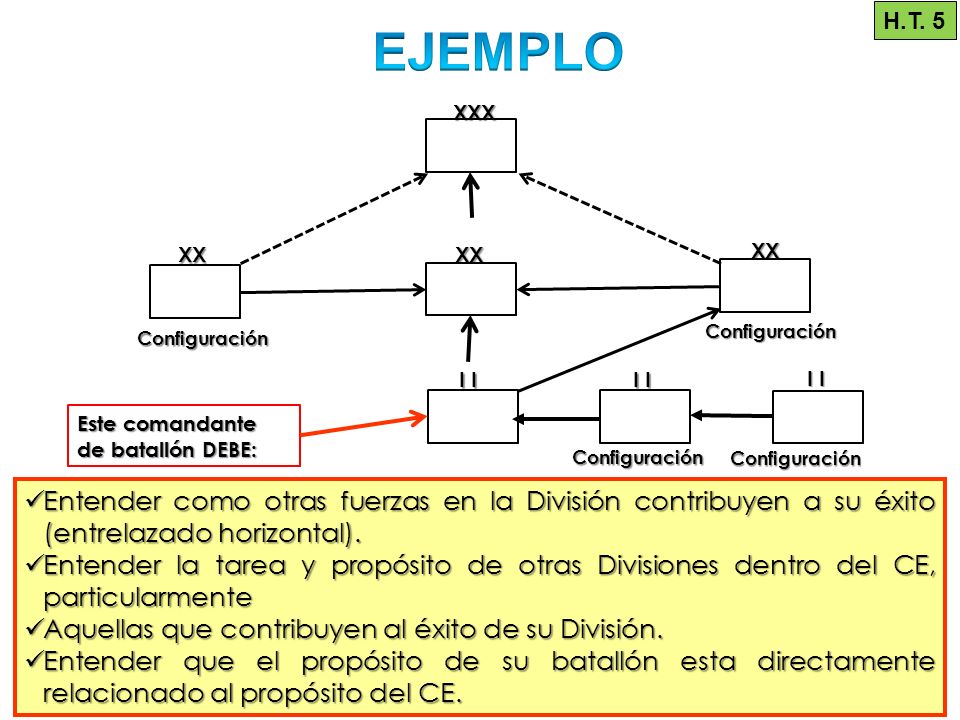 H.T. 5

EJEMPLO

XXX

XX

XX

XX

Configuración

Configuración

I I

I I

I I

Este comandante de batallón DEBE:

Configuración

Configuración

✓Entender como otras fuerzas en la División contribuyen a su éxito (entrelazado horizontal).
✓Entender la tarea y propósito de otras Divisiones dentro del CE, particularmente
✓Aquellas que contribuyen al éxito de su División.
✓Entender que el propósito de su batallón esta directamente relacionado al propósito del CE.